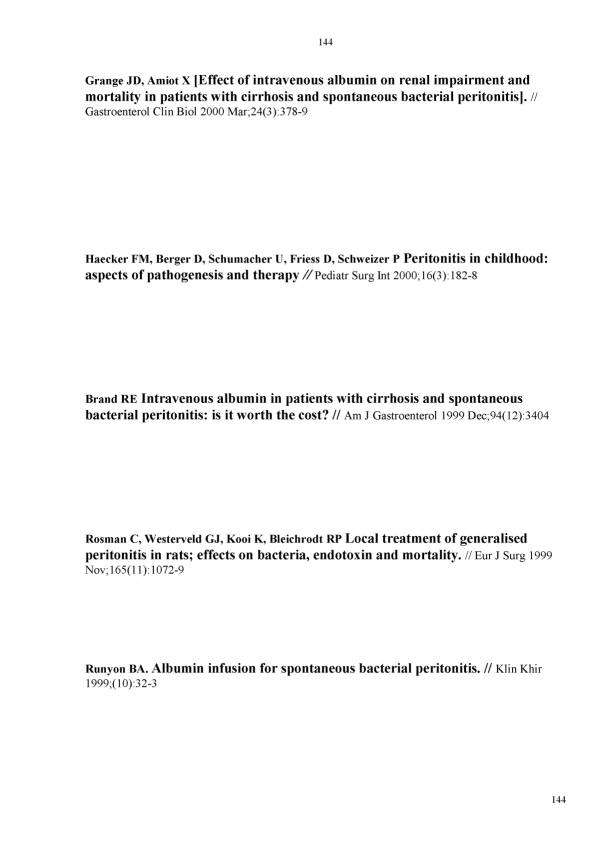 144

Grange JD, Amiot X [Effect of intravenous albumin on renal impairment and mortality in patients with cirrhosis and spontaneous bacterial peritonitis]. // Gastroenterol Clin Biol 2000 Mar;24(3):378-9

Haecker FM, Berger D, Schumacher U, Friess D, Schweizer P Peritonitis in childhood: aspects of pathogenesis and therapy // Pediatr Surg Int 2000;16(3):182-8

Brand RE Intravenous albumin in patients with cirrhosis and spontaneous bacterial peritonitis: is it worth the cost? // Am J Gastroenterol 1999 Dec;94(12):3404

Rosman C, Westerveld GJ, Kooi K, Bleichrodt RP Local treatment of generalised peritonitis in rats; effects on bacteria, endotoxin and mortality. // Eur J Surg 1999 Nov;165(11):1072-9

Runyon BA. Albumin infusion for spontaneous bacterial peritonitis. // Klin Khir 1999;(10):32-3

144